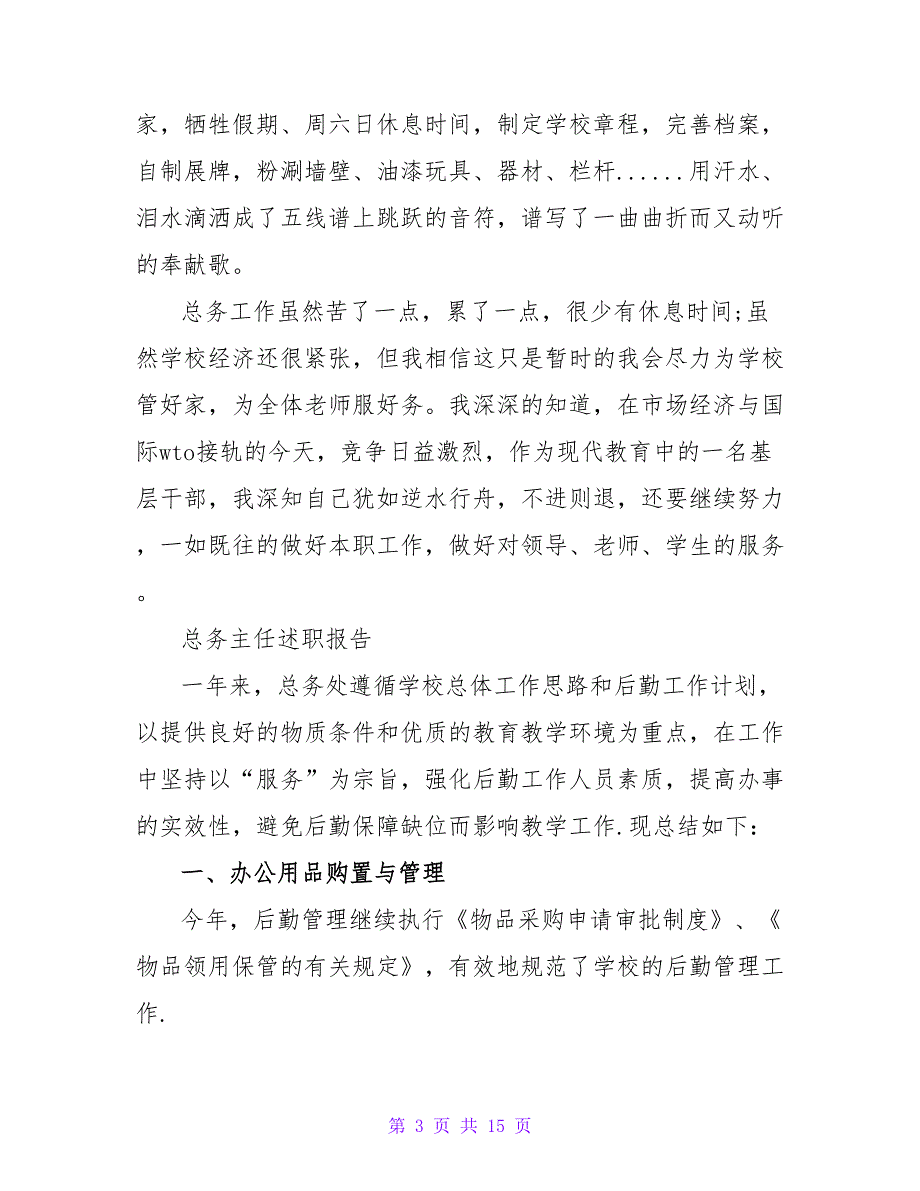 家，牺牲假期、周六日休息时间，制定学校章程，完善档案，自制展牌，粉涮墙壁、油漆玩具、器材、栏杆......用汗水、泪水滴洒成了五线谱上跳跃的音符，谱写了一曲曲折而又动听的奉献歌。

总务工作虽然苦了一点，累了一点，很少有休息时间;虽然学校经济还很紧张，但我相信这只是暂时的我会尽力为学校管好家，为全体老师服好务。我深深的知道，在市场经济与国际wto接轨的今天，竞争日益激烈，作为现代教育中的一名基层干部，我深知自己犹如逆水行舟，不进则退，还要继续努力，一如既往的做好本职工作，做好对领导、老师、学生的服务。

总务主任述职报告

一年来，总务处遵循学校总体工作思路和后勤工作计划，以提供良好的物质条件和优质的教育教学环境为重点，在工作中坚持以“服务”为宗旨，强化后勤工作人员素质，提高办事的实效性，避免后勤保障缺位而影响教学工作.现总结如下：

一、办公用品购置与管理

今年，后勤管理继续执行《物品采购申请审批制度》、《物品领用保管的有关规定》，有效地规范了学校的后勤管理工作.

第 3 页 共 15 页